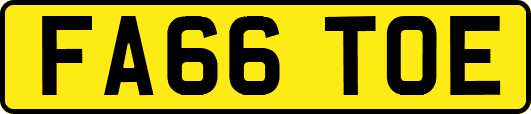 FA66 TOE